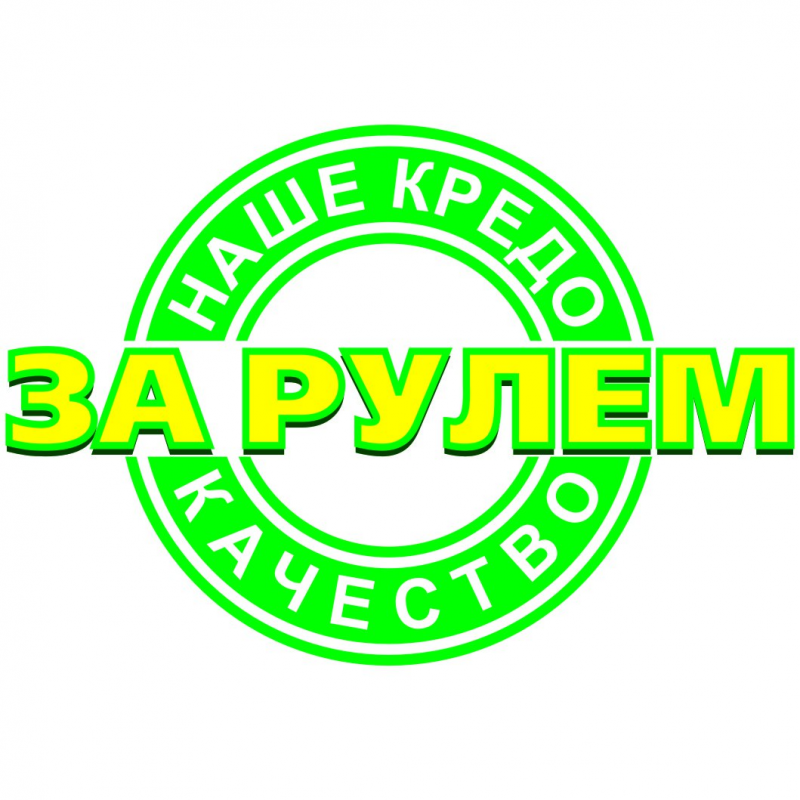 НАШЕ КРЕДО
ЗА РУЛЕМ
КАЧЕСТВО